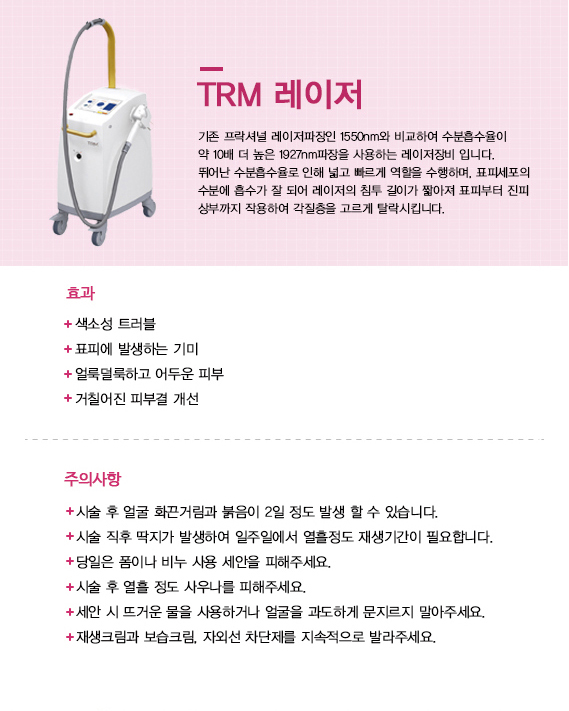 TRM 레이저

기존 프락셔널 레이저파장인 1550nm와 비교하여 수분흡수율이 약 10배 더 높은 1927nm파장을 사용하는 레이저장비 입니다. 뛰어난 수분흡수율로 인해 넓고 빠르게 역할을 수행하며, 표피세포의 수분에 흡수가 잘 되어 레이저의 침투 길이가 짧아져 표피부터 진피 상부까지 작용하여 각질층을 고르게 탈락시킵니다.

효과

+ 색소성 트러블
+ 표피에 발생하는 기미
+ 얼룩덜룩하고 어두운 피부
+ 거칠어진 피부결 개선

주의사항

+ 시술 후 얼굴 화끈거림과 붉음이 2일 정도 발생 할 수 있습니다.
+ 시술 직후 딱지가 발생하여 일주일에서 열흘정도 재생기간이 필요합니다.
+ 당일은 폼이나 비누 사용 세안을 피해주세요.
+ 시술 후 열흘 정도 사우나를 피해주세요.
+ 세안 시 뜨거운 물을 사용하거나 얼굴을 과도하게 문지르지 말아주세요.
+ 재생크림과 보습크림, 자외선 차단제를 지속적으로 발라주세요.